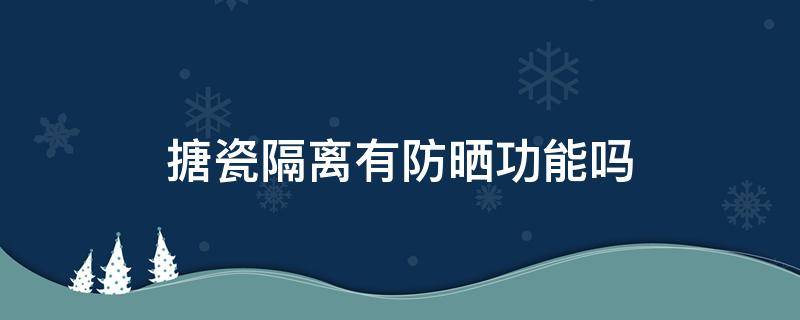 搪瓷隔离有防晒功能吗